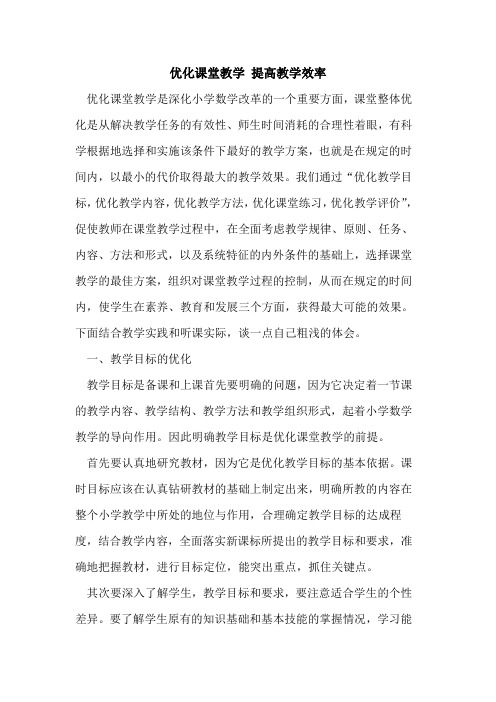 优化课堂教学 提高教学效率

优化课堂教学是深化小学数学改革的一个重要方面，课堂整体优化是从解决教学任务的有效性、师生时间消耗的合理性着眼，有科学根据地选择和实施该条件下最好的教学方案，也就是在规定的时间内，以最小的代价取得最大的教学效果。我们通过“优化教学目标，优化教学内容，优化教学方法，优化课堂练习，优化教学评价”，促使教师在课堂教学过程中，在全面考虑教学规律、原则、任务、内容、方法和形式，以及系统特征的内外条件的基础上，选择课堂教学的最佳方案，组织对课堂教学过程的控制，从而在规定的时间内，使学生在素养、教育和发展三个方面，获得最大可能的效果。下面结合教学实践和听课实际，谈一点自己粗浅的体会。

一、教学目标的优化

教学目标是备课和上课首先要明确的问题，因为它决定着一节课的教学内容、教学结构、教学方法和教学组织形式，起着小学数学教学的导向作用。因此明确教学目标是优化课堂教学的前提。

首先要认真地研究教材，因为它是优化教学目标的基本依据。课时目标应该在认真钻研教材的基础上制定出来，明确所教的内容在整个小学教学中所处的地位与作用，合理确定教学目标的达成程度，结合教学内容，全面落实新课标所提出的教学目标和要求，准确地把握教材，进行目标定位，能突出重点，抓住关键点。

其次要深入了解学生，教学目标和要求，要注意适合学生的个性差异。要了解学生原有的知识基础和基本技能的掌握情况，学习能